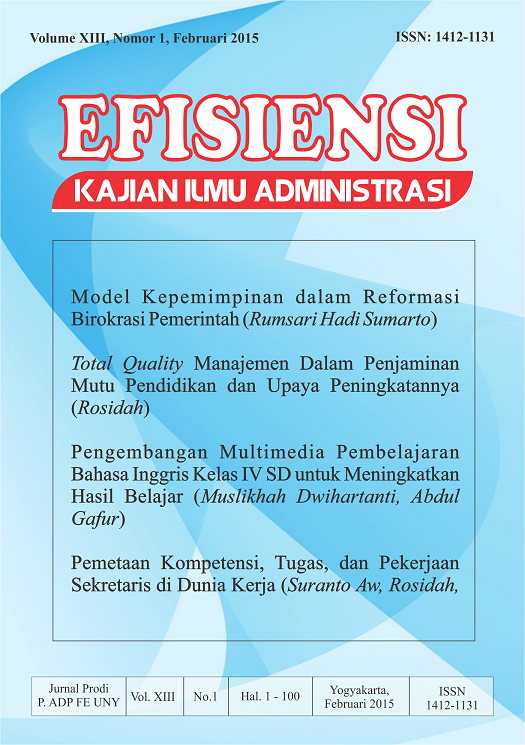 Volume XIII, Nomor 1, Februari 2015

ISSN: 1412-1131

EFISIENSI

KAJIAN ILMU ADMINISTRASI

Model Kepemimpinan dalam Reformasi Birokrasi Pemerintah (Rumsari Hadi Sumarto)

Total Quality Manajemen Dalam Penjaminan Mutu Pendidikan dan Upaya Peningkatannya (Rosidah)

Pengembangan Multimedia Pembelajaran Bahasa Inggris Kelas IV SD untuk Meningkatkan Hasil Belajar (Muslikhah Dwihartanti, Abdul Gafur)

Pemetaan Kompetensi, Tugas, dan Pekerjaan Sekretaris di Dunia Kerja (Suranto Aw, Rosidah,

| Jurnal Prodi P. ADP FE UNY | Vol. XIII | No.1 | Hal. 1 - 100 | Yogyakarta, Februari 2015 | ISSN 1412-1131 |
|---|---|---|---|---|---|